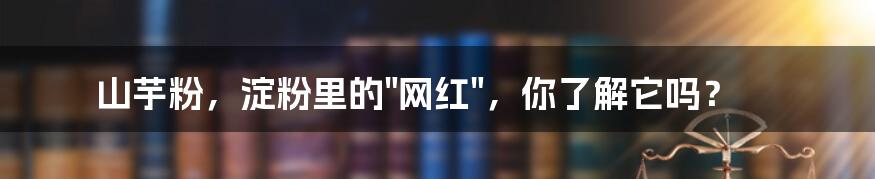 山芋粉，淀粉里的"网红"，你了解它吗？